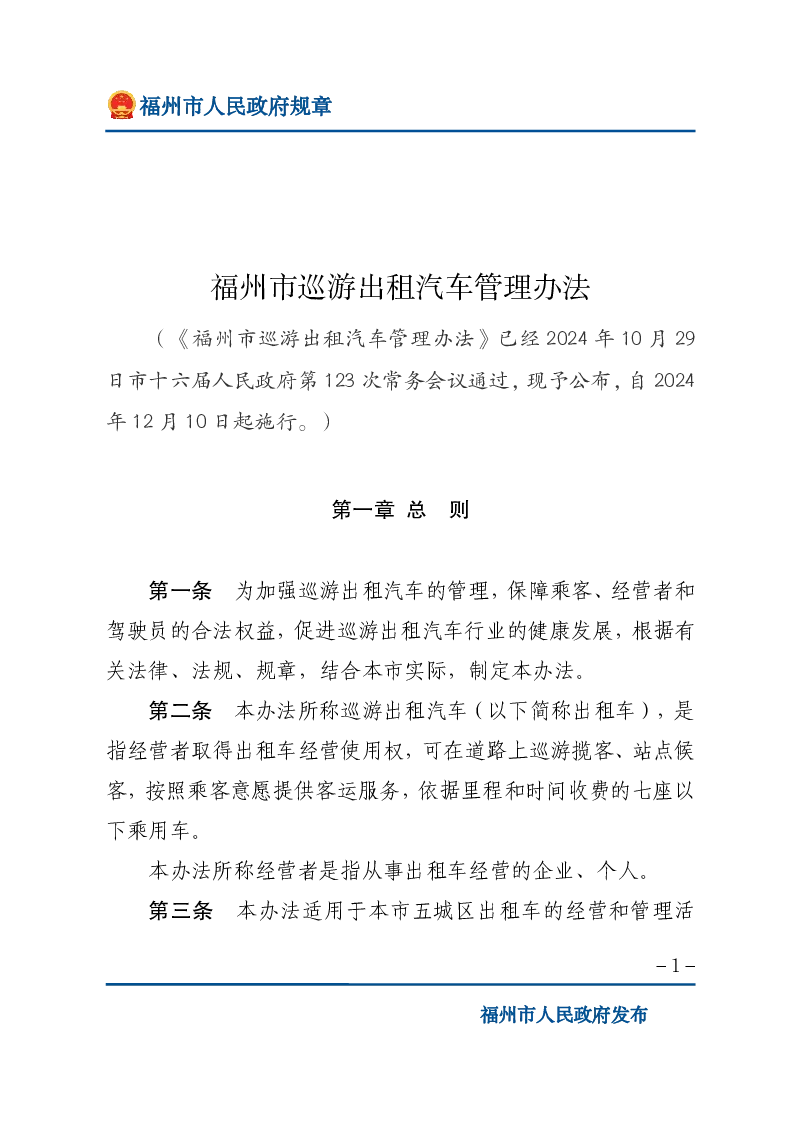 福州市人民政府规章

福州市巡游出租汽车管理办法

（《福州市巡游出租汽车管理办法》已经 2024 年 10 月 29 日市十六届人民政府第 123 次常务会议通过，现予公布，自 2024 年 12 月 10 日起施行。）

第一章 总 则

第一条 为加强巡游出租汽车的管理，保障乘客、经营者和驾驶员的合法权益，促进巡游出租汽车行业的健康发展，根据有关法律、法规、规章，结合本市实际，制定本办法。

第二条 本办法所称巡游出租汽车（以下简称出租车），是指经营者取得出租车经营使用权，可在道路上巡游揽客、站点候客，按照乘客意愿提供客运服务，依据里程和时间收费的七座以下乘用车。

本办法所称经营者是指从事出租车经营的企业、个人。

第三条 本办法适用于本市五城区出租车的经营和管理活

－1－

福州市人民政府发布